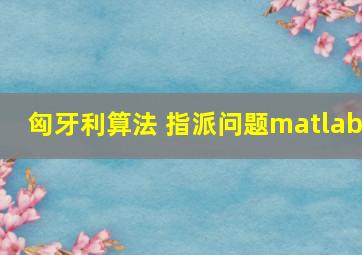 匈牙利算法 指派问题matlab